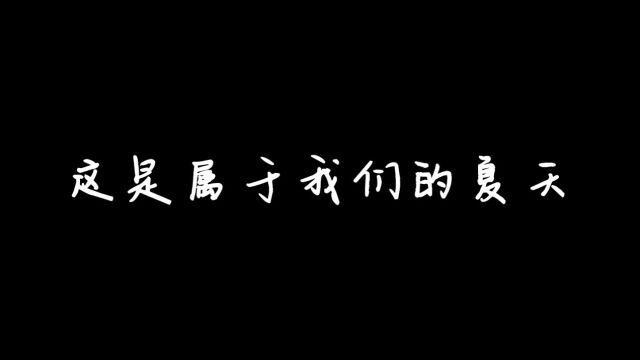 这是属于我们的夏天